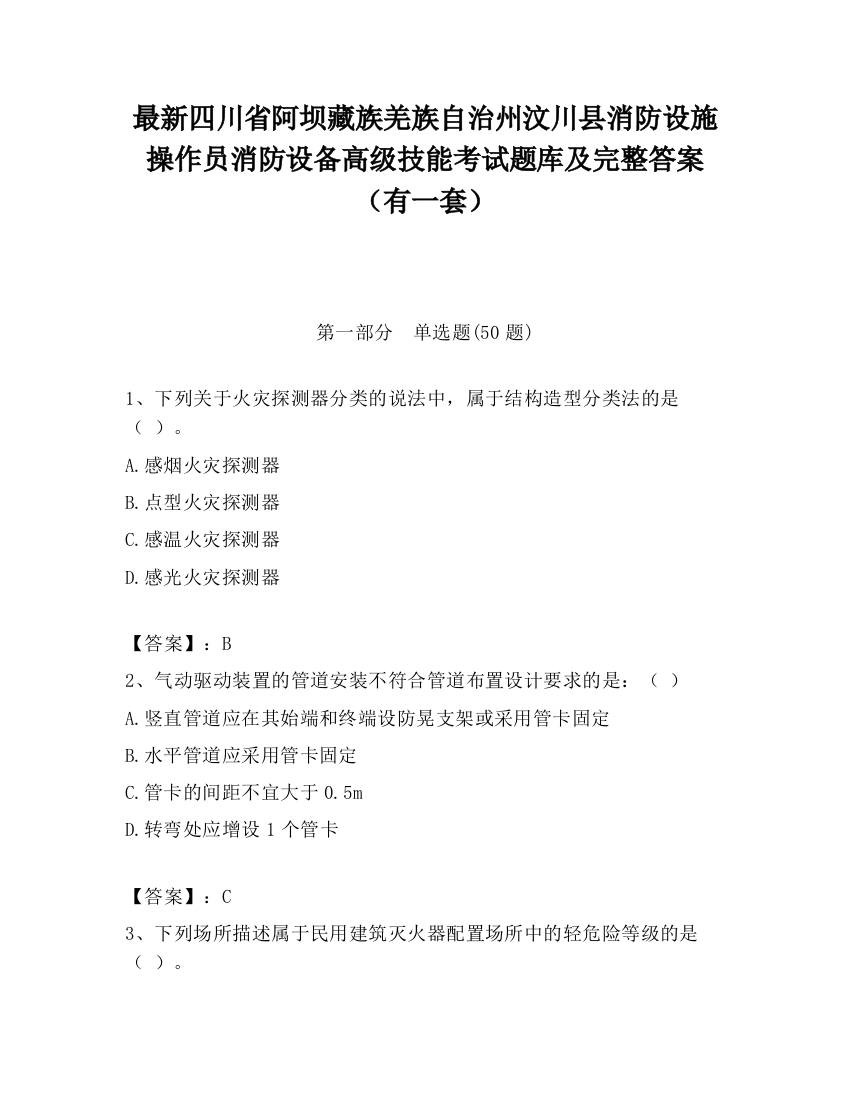 最新四川省阿坝藏族羌族自治州汶川县消防设施操作员消防设备高级技能考试题库及完整答案（有一套）

第一部分　单选题(50 题)

1、下列关于火灾探测器分类的说法中，属于结构造型分类法的是（ ）。

A.感烟火灾探测器

B.点型火灾探测器

C.感温火灾探测器

D.感光火灾探测器

【答案】：B

2、气动驱动装置的管道安装不符合管道布置设计要求的是：（ ）

A.竖直管道应在其始端和终端设防晃支架或采用管卡固定

B.水平管道应采用管卡固定

C.管卡的间距不宜大于 0.5m

D.转弯处应增设 1 个管卡

【答案】：C

3、下列场所描述属于民用建筑灭火器配置场所中的轻危险等级的是（ ）。